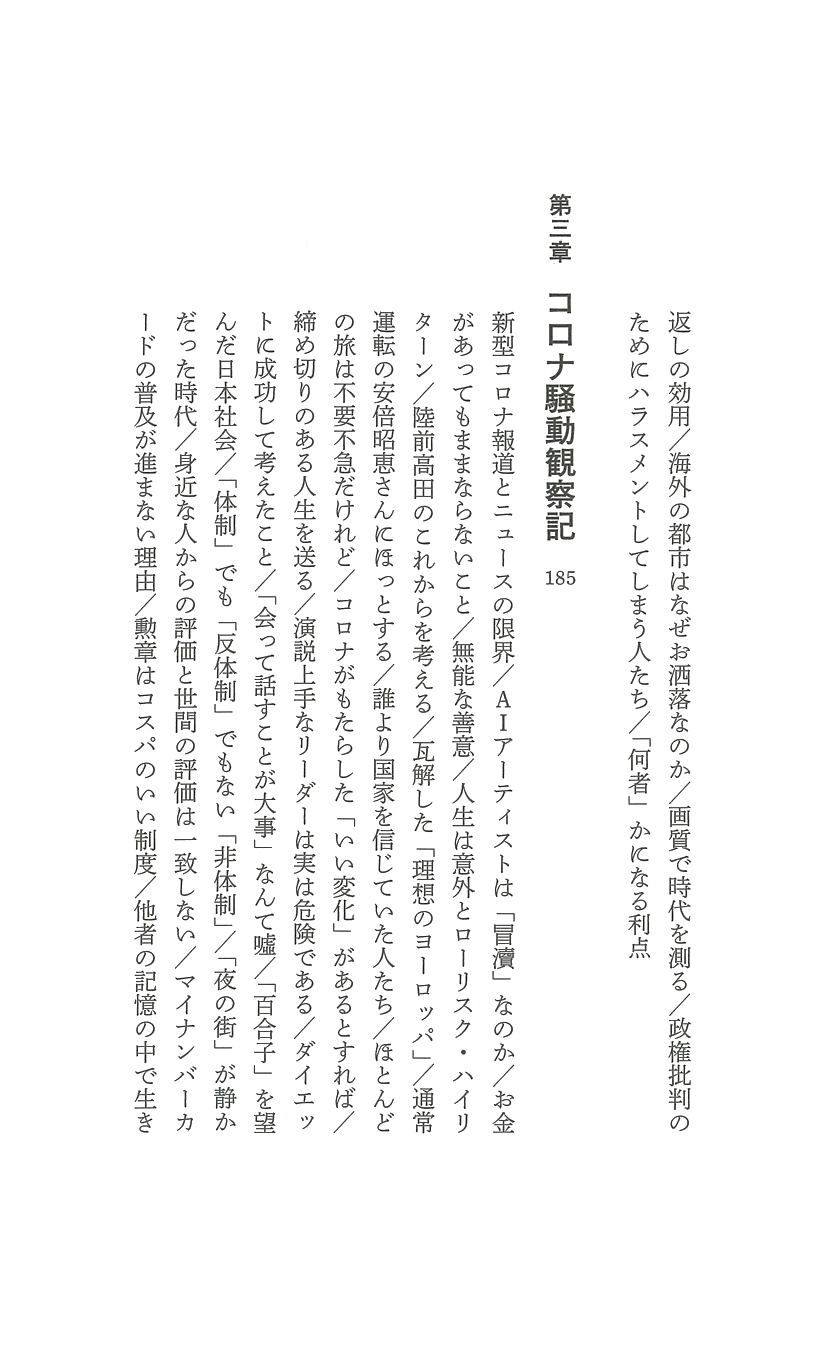 返しの効用／海外の都市はなぜお洒落なのか／画質で時代を測る／政権批判のためにハラスメントしてしまう人たち／「何者」かになる利点

第三章　コロナ騒動観察記　185

新型コロナ報道とニュースの限界／ＡＩアーティストは「冒瀆」なのか／お金があってもままならないこと／無能な善意／人生は意外とローリスク・ハイリターン／陸前高田のこれからを考える／瓦解した「理想のヨーロッパ」／通常運転の安倍昭恵さんにほっとする／誰より国家を信じていた人たち／ほとんどの旅は不要不急だけれど／コロナがもたらした「いい変化」があるとすれば／締め切りのある人生を送る／演説上手なリーダーは実は危険である／ダイエットに成功して考えたこと／「会って話すことが大事」なんて嘘／「百合子」を望んだ日本社会／「体制」でも「反体制」でもない「非体制」／「夜の街」が静かだった時代／身近な人からの評価と世間の評価は一致しない／マイナンバーカードの普及が進まない理由／勲章はコスパのいい制度／他者の記憶の中で生き